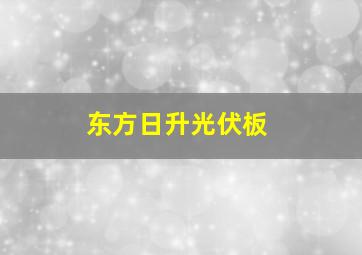 东方日升光伏板